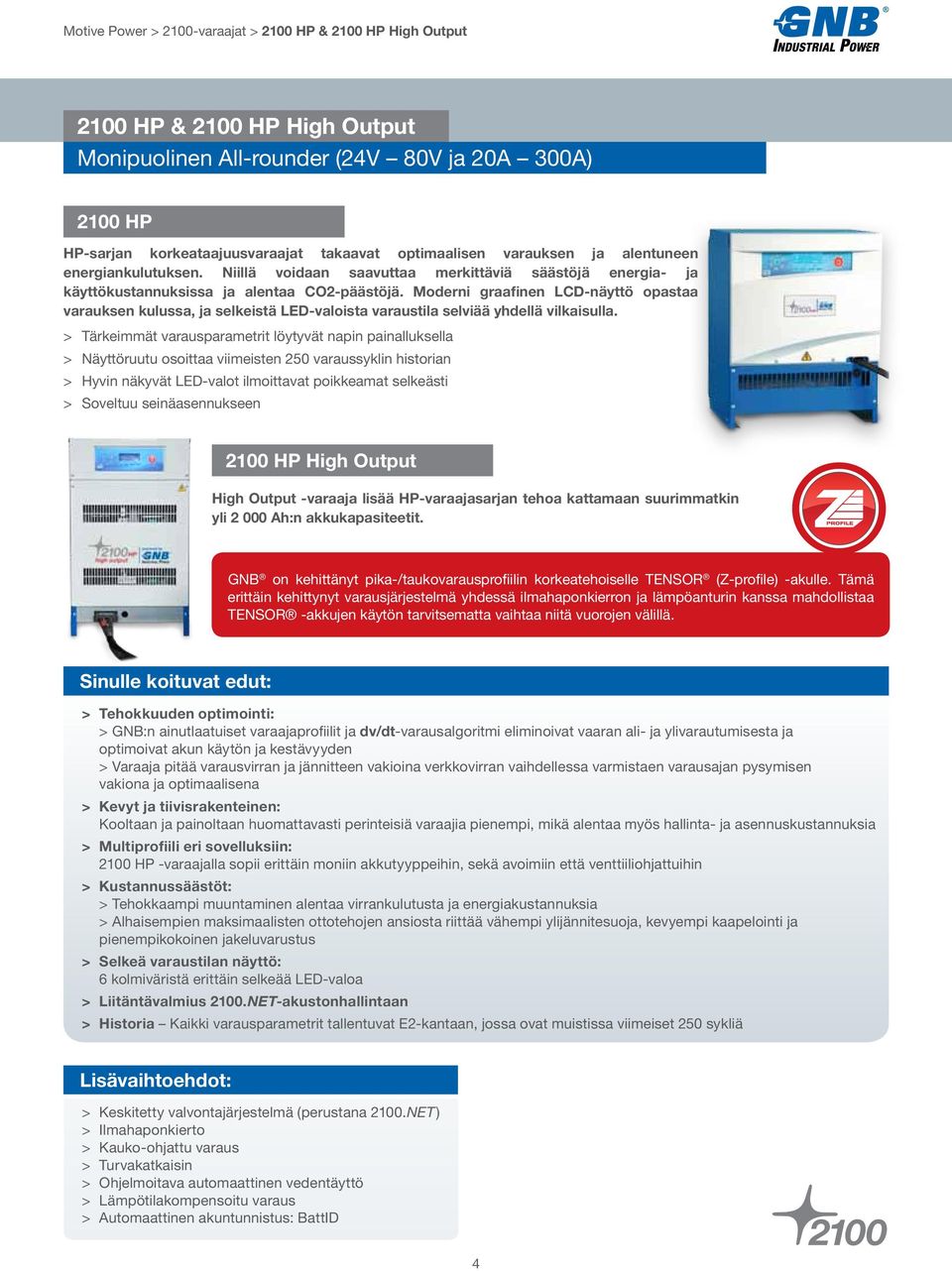 Motive Power > 2100-varaajat > 2100 HP & 2100 HP High Output

GNB®
INDUSTRIAL POWER

2100 HP & 2100 HP High Output
Monipuolinen All-rounder (24V – 80V ja 20A – 300A)

2100 HP

HP-sarjan korkeataajuusvaraajat takaavat optimaalisen varauksen ja alentuneen energiankulutuksen. Niillä voidaan saavuttaa merkittäviä säästöjä energia- ja käyttökustannuksissa ja alentaa CO2-päästöjä. Moderni graafinen LCD-näyttö opastaa varauksen kulussa, ja selkeistä LED-valoista varaustila selviää yhdellä vilkaisulla.

> Tärkeimmät varausparametrit löytyvät napin painalluksella
> Näyttöruutu osoittaa viimeisten 250 varaussyklin historian
> Hyvin näkyvät LED-valot ilmoittavat poikkeamat selkeästi
> Soveltuu seinäasennukseen

2100 HP High Output

High Output -varaaja lisää HP-varaajasarjan tehoa kattamaan suurimmatkin yli 2 000 Ah:n akkukapasiteetit.

Z PROFILE

GNB® on kehittänyt pika-/taukovarausprofiilin korkeatehoiselle TENSOR® (Z-profile) -akulle. Tämä erittäin kehittynyt varausjärjestelmä yhdessä ilmahaponkierron ja lämpöanturin kanssa mahdollistaa TENSOR® -akkujen käytön tarvitsematta vaihtaa niitä vuorojen välillä.

Sinulle koituvat edut:

> Tehokkuuden optimointi:
> GNB:n ainutlaatuiset varaajaprofiilit ja dv/dt-varausalgoritmi eliminoivat vaaran ali- ja ylivarautumisesta ja optimoivat akun käytön ja kestävyyden
> Varaaja pitää varausvirran ja jännitteen vakioina verkkovirran vaihdellessa varmistaen varausajan pysymisen vakiona ja optimaalisena
> Kevyt ja tiivisrakenteinen:
Kooltaan ja painoltaan huomattavasti perinteisiä varaajia pienempi, mikä alentaa myös hallinta- ja asennuskustannuksia
> Multiprofiili eri sovelluksiin:
2100 HP -varaajalla sopii erittäin moniin akkutyyppeihin, sekä avoimiin että venttiiliohjattuihin
> Kustannussäästöt:
> Tehokkaampi muuntaminen alentaa virrankulutusta ja energiakustannuksia
> Alhaisempien maksimaalisten ottotehojen ansiosta riittää vähempi ylijännitesuoja, kevyempi kaapelointi ja pienempikokoinen jakeluvarustus
> Selkeä varaustilan näyttö:
6 kolmiväristä erittäin selkeää LED-valoa
> Liitäntävalmius 2100.NET-akustonhallintaan
> Historia – Kaikki varausparametrit tallentuvat E2-kantaan, jossa ovat muistissa viimeiset 250 sykliä

Lisävaihtoehdot:

> Keskitetty valvontajärjestelmä (perustana 2100.NET)
> Ilmahaponkierto
> Kauko-ohjattu varaus
> Turvakatkaisin
> Ohjelmoitava automaattinen vedentäyttö
> Lämpötilakompensoitu varaus
> Automaattinen akuntunnistus: BattID

2100

4